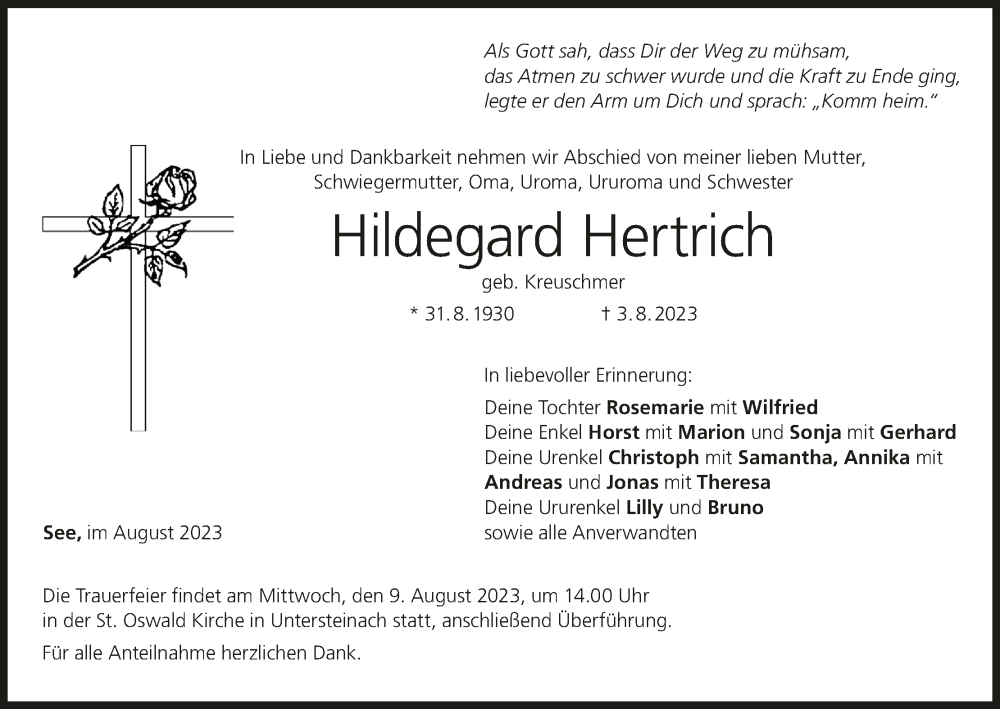 Als Gott sah, dass Dir der Weg zu mühsam, das Atmen zu schwer wurde und die Kraft zu Ende ging, legte er den Arm um Dich und sprach: „Komm heim."

In Liebe und Dankbarkeit nehmen wir Abschied von meiner lieben Mutter, Schwiegermutter, Oma, Uroma, Ururoma und Schwester

Hildegard Hertrich

geb. Kreuschmer

* 31. 8. 1930 † 3. 8. 2023

In liebevoller Erinnerung:

Deine Tochter Rosemarie mit Wilfried
Deine Enkel Horst mit Marion und Sonja mit Gerhard
Deine Urenkel Christoph mit Samantha, Annika mit Andreas und Jonas mit Theresa
Deine Ururenkel Lilly und Bruno
sowie alle Anverwandten

See, im August 2023

Die Trauerfeier findet am Mittwoch, den 9. August 2023, um 14.00 Uhr in der St. Oswald Kirche in Untersteinach statt, anschließend Überführung.

Für alle Anteilnahme herzlichen Dank.